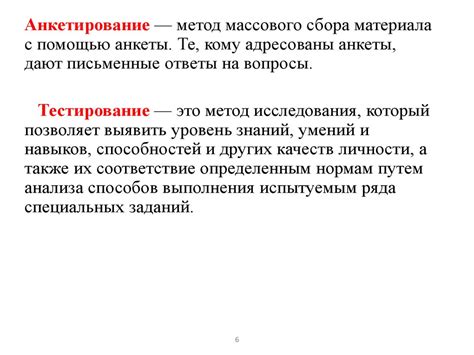 Анкетирование — метод массового сбора материала с помощью анкеты. Те, кому адресованы анкеты, дают письменные ответы на вопросы.

Тестирование — это метод исследования, который позволяет выявить уровень знаний, умений и навыков, способностей и других качеств личности, а также их соответствие определенным нормам путем анализа способов выполнения испытуемым ряда специальных заданий.

6